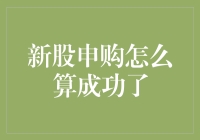 新股申购怎么算成功了